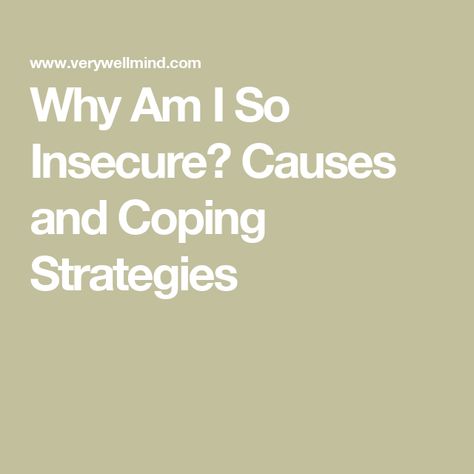 www.verywellmind.com

Why Am I So Insecure? Causes and Coping Strategies